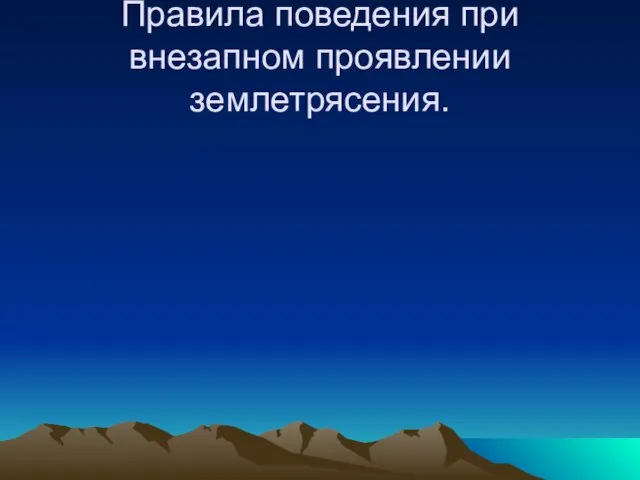 Правила поведения при внезапном проявлении землетрясения.